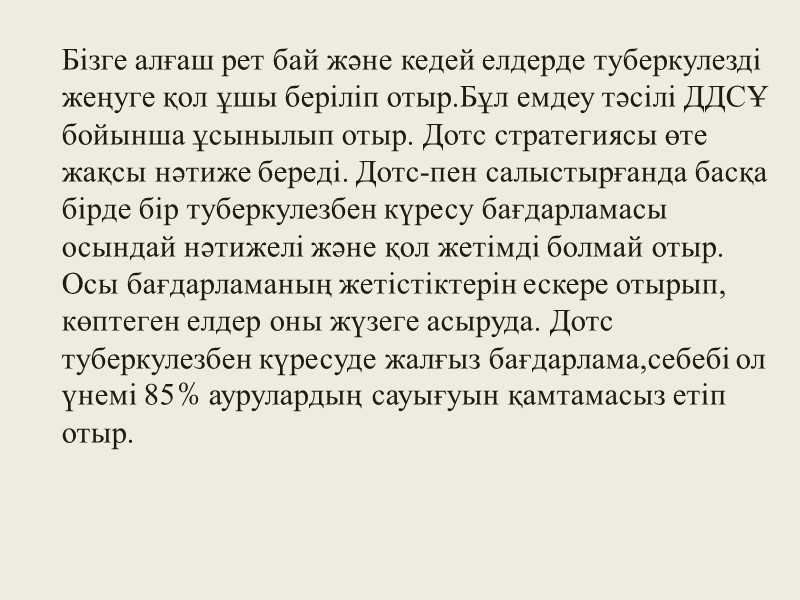 Бізге алғаш рет бай және кедей елдерде туберкулезді жеңуге қол ұшы беріліп отыр.Бұл емдеу тәсілі ДДСҰ бойынша ұсынылып отыр. Дотс стратегиясы өте жақсы нәтиже береді. Дотс-пен салыстырғанда басқа бірде бір туберкулезбен күресу бағдарламасы осындай нәтижелі және қол жетімді болмай отыр. Осы бағдарламаның жетістіктерін ескере отырып, көптеген елдер оны жүзеге асыруда. Дотс туберкулезбен күресуде жалғыз бағдарлама,себебі ол үнемі 85% аурулардың сауығуын қамтамасыз етіп отыр.